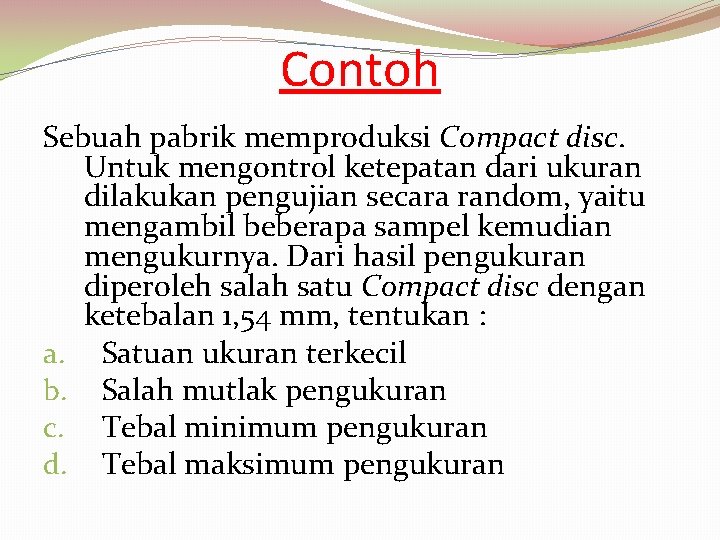 Contoh

Sebuah pabrik memproduksi Compact disc. Untuk mengontrol ketepatan dari ukuran dilakukan pengujian secara random, yaitu mengambil beberapa sampel kemudian mengukurnya. Dari hasil pengukuran diperoleh salah satu Compact disc dengan ketebalan 1,54 mm, tentukan :

a. Satuan ukuran terkecil
b. Salah mutlak pengukuran
c. Tebal minimum pengukuran
d. Tebal maksimum pengukuran